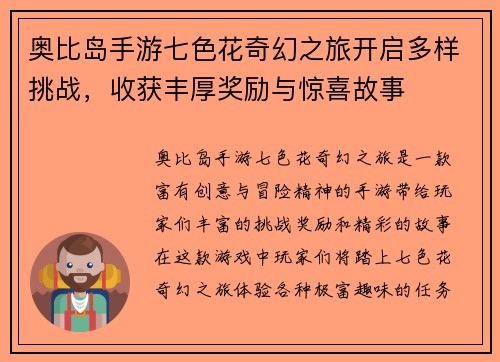 奥比岛手游七色花奇幻之旅开启多样挑战，收获丰厚奖励与惊喜故事

奥比岛手游七色花奇幻之旅是一款富有创意与冒险精神的手游带给玩家们丰富的挑战奖励和精彩的故事在这款游戏中玩家们将踏上七色花奇幻之旅体验各种极富趣味的任务